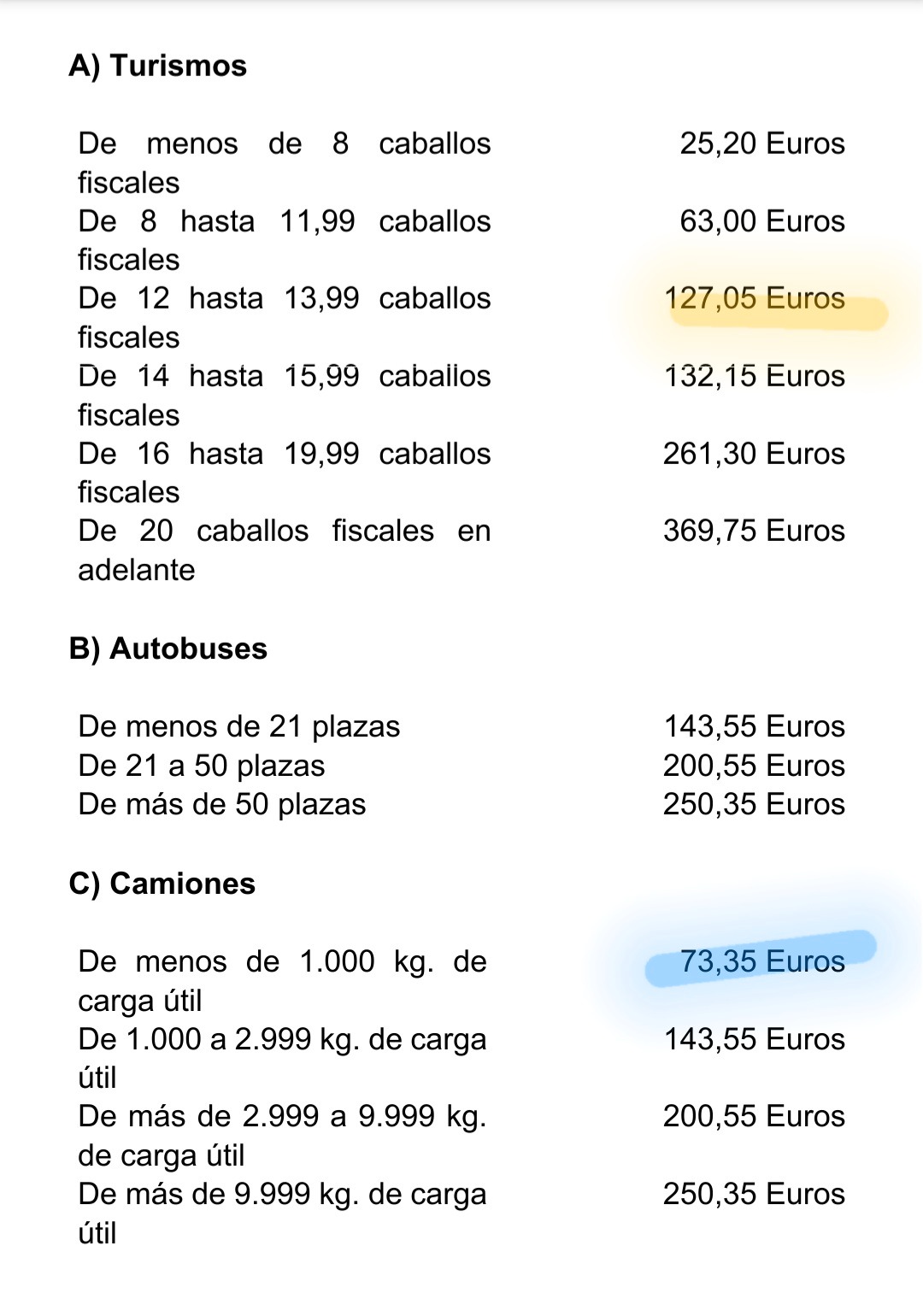 A) Turismos

| | |
|---|---|
| De menos de 8 caballos fiscales | 25,20 Euros |
| De 8 hasta 11,99 caballos fiscales | 63,00 Euros |
| De 12 hasta 13,99 caballos fiscales | 127,05 Euros |
| De 14 hasta 15,99 caballos fiscales | 132,15 Euros |
| De 16 hasta 19,99 caballos fiscales | 261,30 Euros |
| De 20 caballos fiscales en adelante | 369,75 Euros |

B) Autobuses

| | |
|---|---|
| De menos de 21 plazas | 143,55 Euros |
| De 21 a 50 plazas | 200,55 Euros |
| De más de 50 plazas | 250,35 Euros |

C) Camiones

| | |
|---|---|
| De menos de 1.000 kg. de carga útil | 73,35 Euros |
| De 1.000 a 2.999 kg. de carga útil | 143,55 Euros |
| De más de 2.999 a 9.999 kg. de carga útil | 200,55 Euros |
| De más de 9.999 kg. de carga útil | 250,35 Euros |